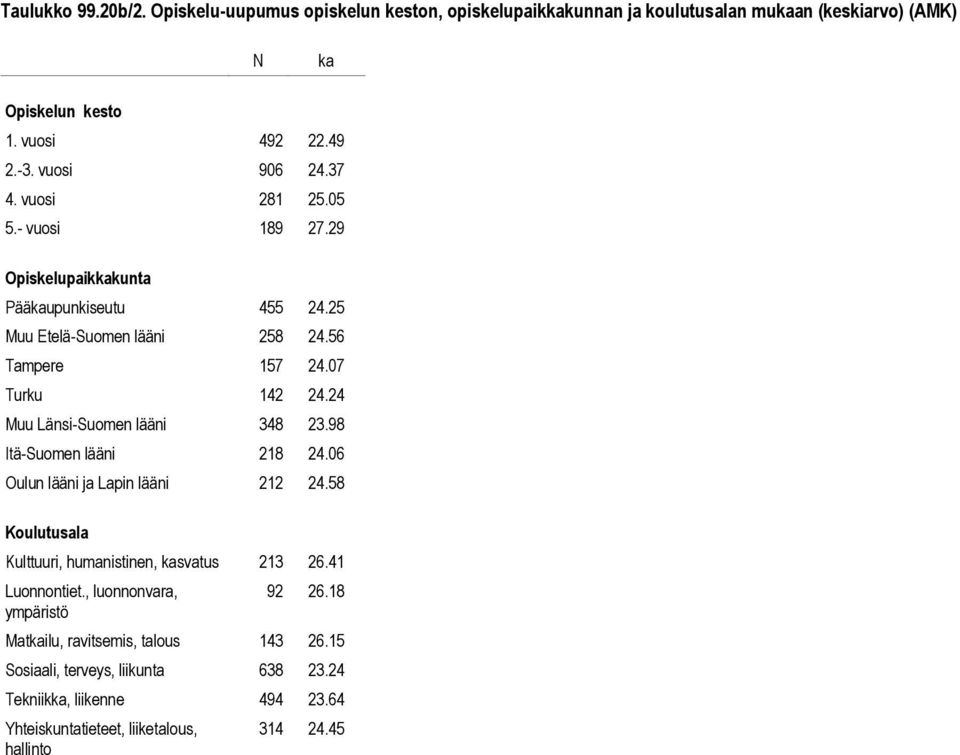 Taulukko 99.20b/2. Opiskelu-uupumus opiskelun keston, opiskelupaikkakunnan ja koulutusalan mukaan (keskiarvo) (AMK)

| | N | ka |
|---|---|---|
| **Opiskelun kesto** | | |
| 1. vuosi | 492 | 22.49 |
| 2.-3. vuosi | 906 | 24.37 |
| 4. vuosi | 281 | 25.05 |
| 5.- vuosi | 189 | 27.29 |
| **Opiskelupaikkakunta** | | |
| Pääkaupunkiseutu | 455 | 24.25 |
| Muu Etelä-Suomen lääni | 258 | 24.56 |
| Tampere | 157 | 24.07 |
| Turku | 142 | 24.24 |
| Muu Länsi-Suomen lääni | 348 | 23.98 |
| Itä-Suomen lääni | 218 | 24.06 |
| Oulun lääni ja Lapin lääni | 212 | 24.58 |
| **Koulutusala** | | |
| Kulttuuri, humanistinen, kasvatus | 213 | 26.41 |
| Luonnontiet., luonnonvara, ympäristö | 92 | 26.18 |
| Matkailu, ravitsemis, talous | 143 | 26.15 |
| Sosiaali, terveys, liikunta | 638 | 23.24 |
| Tekniikka, liikenne | 494 | 23.64 |
| Yhteiskuntatieteet, liiketalous, hallinto | 314 | 24.45 |